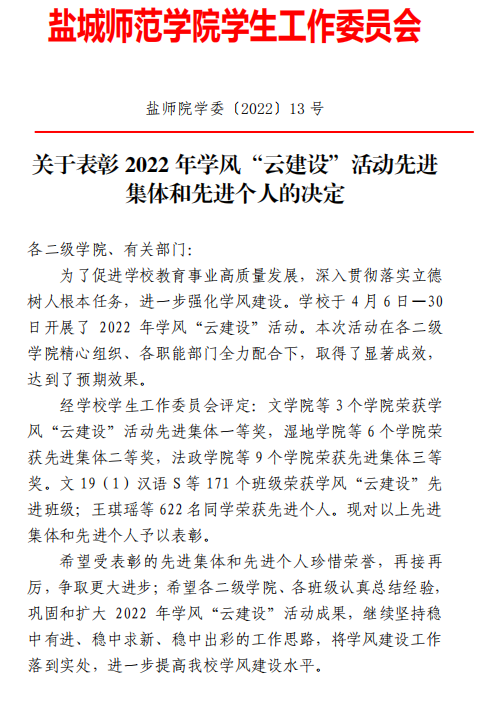 盐城师范学院学生工作委员会

盐师院学委〔2022〕13 号

关于表彰 2022 年学风“云建设”活动先进集体和先进个人的决定

各二级学院、有关部门：

为了促进学校教育事业高质量发展，深入贯彻落实立德树人根本任务，进一步强化学风建设。学校于 4 月 6 日—30 日开展了 2022 年学风“云建设”活动。本次活动在各二级学院精心组织、各职能部门全力配合下，取得了显著成效，达到了预期效果。

经学校学生工作委员会评定：文学院等 3 个学院荣获学风“云建设”活动先进集体一等奖，湿地学院等 6 个学院荣获先进集体二等奖，法政学院等 9 个学院荣获先进集体三等奖。文 19（1）汉语 S 等 171 个班级荣获学风“云建设”先进班级；王琪瑶等 622 名同学荣获先进个人。现对以上先进集体和先进个人予以表彰。

希望受表彰的先进集体和先进个人珍惜荣誉，再接再厉，争取更大进步；希望各二级学院、各班级认真总结经验，巩固和扩大 2022 年学风“云建设”活动成果，继续坚持稳中有进、稳中求新、稳中出彩的工作思路，将学风建设工作落到实处，进一步提高我校学风建设水平。